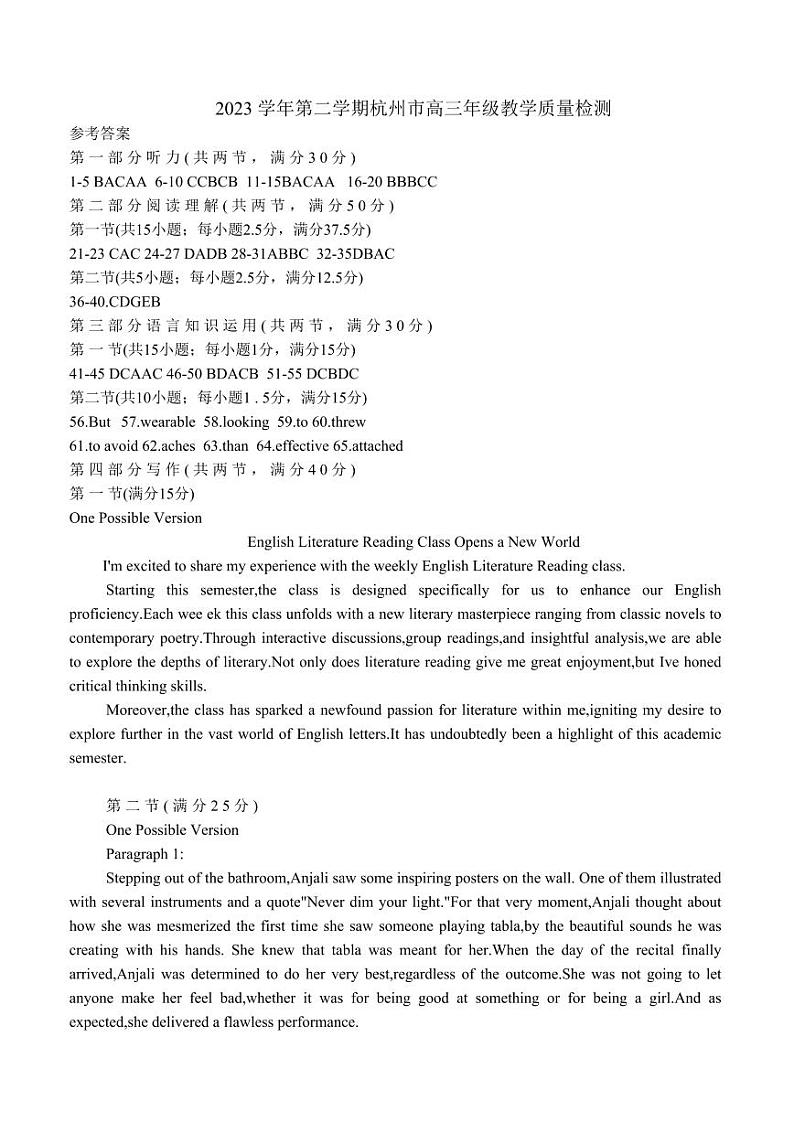 2023 学年第二学期杭州市高三年级教学质量检测

参考答案

第一部分听力(共两节，满分30分)

1-5 BACAA 6-10 CCBCB 11-15BACAA 16-20 BBBCC

第二部分阅读理解(共两节，满分50分)

第一节(共15小题；每小题2.5分，满分37.5分)

21-23 CAC 24-27 DADB 28-31ABBC 32-35DBAC

第二节(共5小题；每小题2.5分，满分12.5分)

36-40.CDGEB

第三部分语言知识运用(共两节，满分30分)

第一节(共15小题；每小题1分，满分15分)

41-45 DCAAC 46-50 BDACB 51-55 DCBDC

第二节(共10小题；每小题1.5分，满分15分)

56.But 57.wearable 58.looking 59.to 60.threw

61.to avoid 62.aches 63.than 64.effective 65.attached

第四部分写作(共两节，满分40分)

第一节(满分15分)

One Possible Version

English Literature Reading Class Opens a New World

I'm excited to share my experience with the weekly English Literature Reading class.

Starting this semester,the class is designed specifically for us to enhance our English proficiency.Each wee ek this class unfolds with a new literary masterpiece ranging from classic novels to contemporary poetry.Through interactive discussions,group readings,and insightful analysis,we are able to explore the depths of literary.Not only does literature reading give me great enjoyment,but Ive honed critical thinking skills.

Moreover,the class has sparked a newfound passion for literature within me,igniting my desire to explore further in the vast world of English letters.It has undoubtedly been a highlight of this academic semester.

第二节(满分25分)

One Possible Version

Paragraph 1:

Stepping out of the bathroom,Anjali saw some inspiring posters on the wall. One of them illustrated with several instruments and a quote"Never dim your light."For that very moment,Anjali thought about how she was mesmerized the first time she saw someone playing tabla,by the beautiful sounds he was creating with his hands. She knew that tabla was meant for her.When the day of the recital finally arrived,Anjali was determined to do her very best,regardless of the outcome.She was not going to let anyone make her feel bad,whether it was for being good at something or for being a girl.And as expected,she delivered a flawless performance.